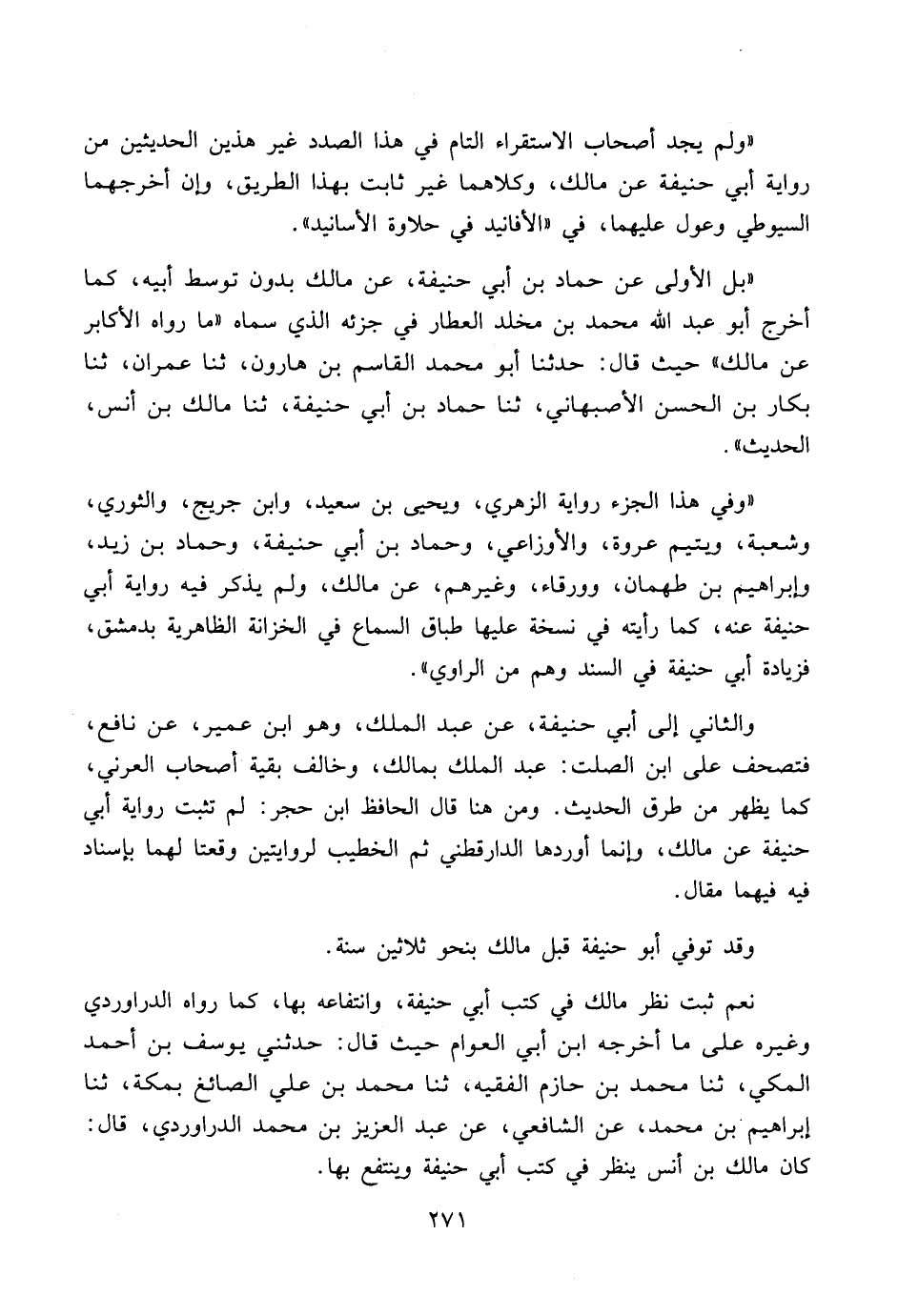 «ولم يجد أصحاب الاستقراء التام في هذا الصدد غير هذين الحديثين من رواية أبي حنيفة عن مالك، وكلاهما غير ثابت بهذا الطريق، وإن أخرجهما السيوطي وعول عليهما، في «الأفانيد في حلاوة الأسانيد».

«بل الأولى عن حماد بن أبي حنيفة، عن مالك بدون توسط أبيه، كما أخرج أبو عبد الله محمد بن مخلد العطار في جزئه الذي سماه «ما رواه الأكابر عن مالك» حيث قال: حدثنا أبو محمد القاسم بن هارون، ثنا عمران، ثنا بكار بن الحسن الأصبهاني، ثنا حماد بن أبي حنيفة، ثنا مالك بن أنس، الحديث».

«وفي هذا الجزء رواية الزهري، ويحيى بن سعيد، وابن جريج، والثوري، وشعبة، ويتيم عروة، والأوزاعي، وحماد بن أبي حنيفة، وحماد بن زيد، وإبراهيم بن طهمان، وورقاء، وغيرهم، عن مالك، ولم يذكر فيه رواية أبي حنيفة عنه، كما رأيته في نسخة عليها طباق السماع في الخزانة الظاهرية بدمشق، فزيادة أبي حنيفة في السند وهم من الراوي».

والثاني إلى أبي حنيفة، عن عبد الملك، وهو ابن عمير، عن نافع، فتصحف على ابن الصلت: عبد الملك بمالك، وخالف بقية أصحاب العرني، كما يظهر من طرق الحديث. ومن هنا قال الحافظ ابن حجر: لم تثبت رواية أبي حنيفة عن مالك، وإنما أوردها الدارقطني ثم الخطيب لروايتين وقعتا لهما بإسناد فيه فيهما مقال.

وقد توفي أبو حنيفة قبل مالك بنحو ثلاثين سنة.

نعم ثبت نظر مالك في كتب أبي حنيفة، وانتفاعه بها، كما رواه الدراوردي وغيره على ما أخرجه ابن أبي العوام حيث قال: حدثني يوسف بن أحمد المكي، ثنا محمد بن حازم الفقيه، ثنا محمد بن علي الصائغ بمكة، ثنا إبراهيم بن محمد، عن الشافعي، عن عبد العزيز بن محمد الدراوردي، قال: كان مالك بن أنس ينظر في كتب أبي حنيفة وينتفع بها.

٢٧١